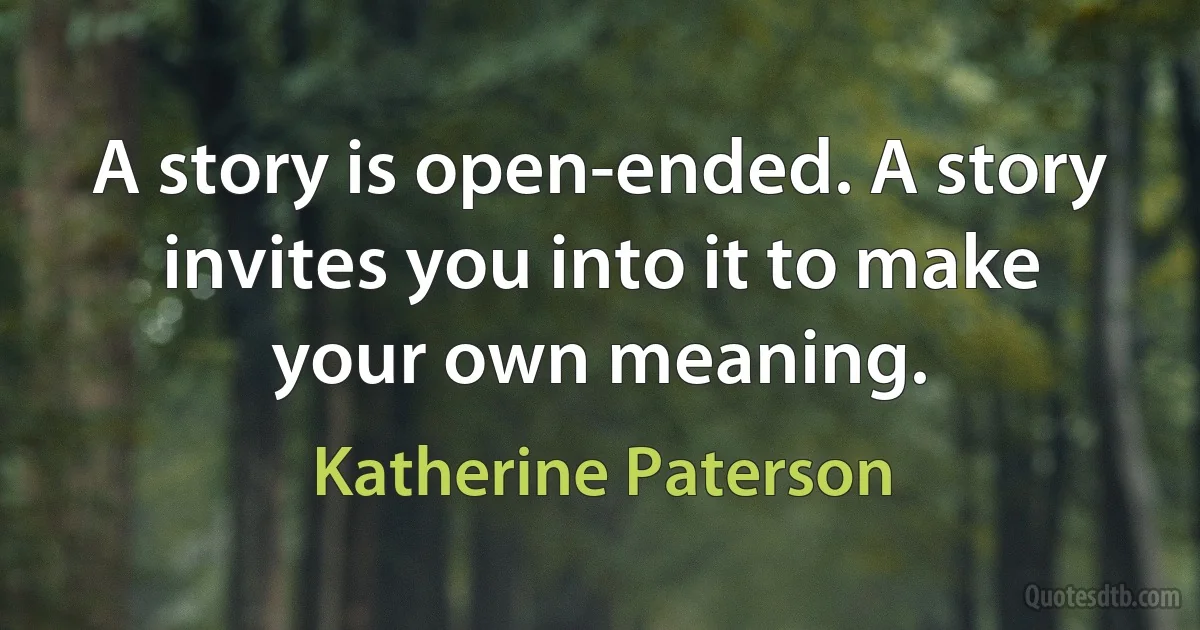 A story is open-ended. A story invites you into it to make your own meaning.

Katherine Paterson

Quotesdtb.com